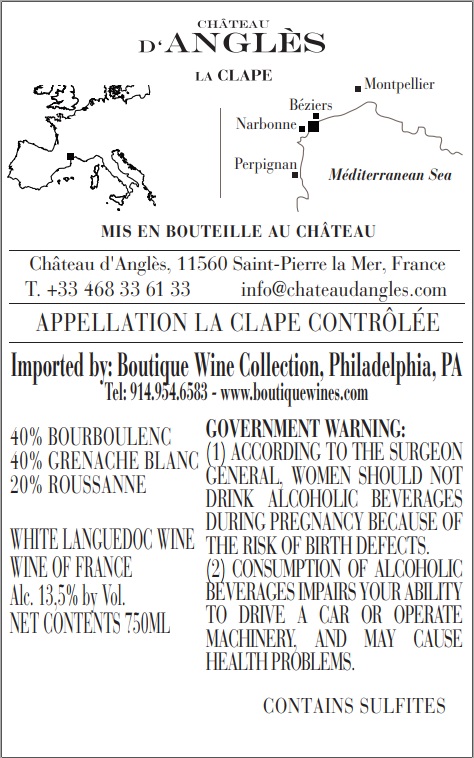 CHÂTEAU
D'ANGLÈS

LA CLAPE

Montpellier
Béziers
Narbonne
Perpignan
Méditerranean Sea

MIS EN BOUTEILLE AU CHÂTEAU

Château d'Anglès, 11560 Saint-Pierre la Mer, France
T. +33 468 33 61 33 info@chateaudangles.com

APPELLATION LA CLAPE CONTRÔLÉE

Imported by: Boutique Wine Collection, Philadelphia, PA
Tel: 914.954.6583 - www.boutiquewines.com

40% BOURBOULENC
40% GRENACHE BLANC
20% ROUSSANNE

WHITE LANGUEDOC WINE
WINE OF FRANCE
Alc. 13,5% by Vol.
NET CONTENTS 750ML

GOVERNMENT WARNING:
(1) ACCORDING TO THE SURGEON GENERAL, WOMEN SHOULD NOT DRINK ALCOHOLIC BEVERAGES DURING PREGNANCY BECAUSE OF THE RISK OF BIRTH DEFECTS.
(2) CONSUMPTION OF ALCOHOLIC BEVERAGES IMPAIRS YOUR ABILITY TO DRIVE A CAR OR OPERATE MACHINERY, AND MAY CAUSE HEALTH PROBLEMS.

CONTAINS SULFITES